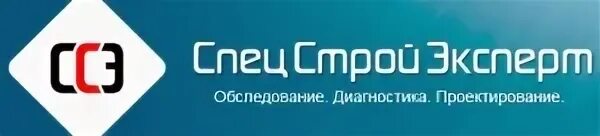 ССЭ

Спец Строй Эксперт

Обследование. Диагностика. Проектирование.